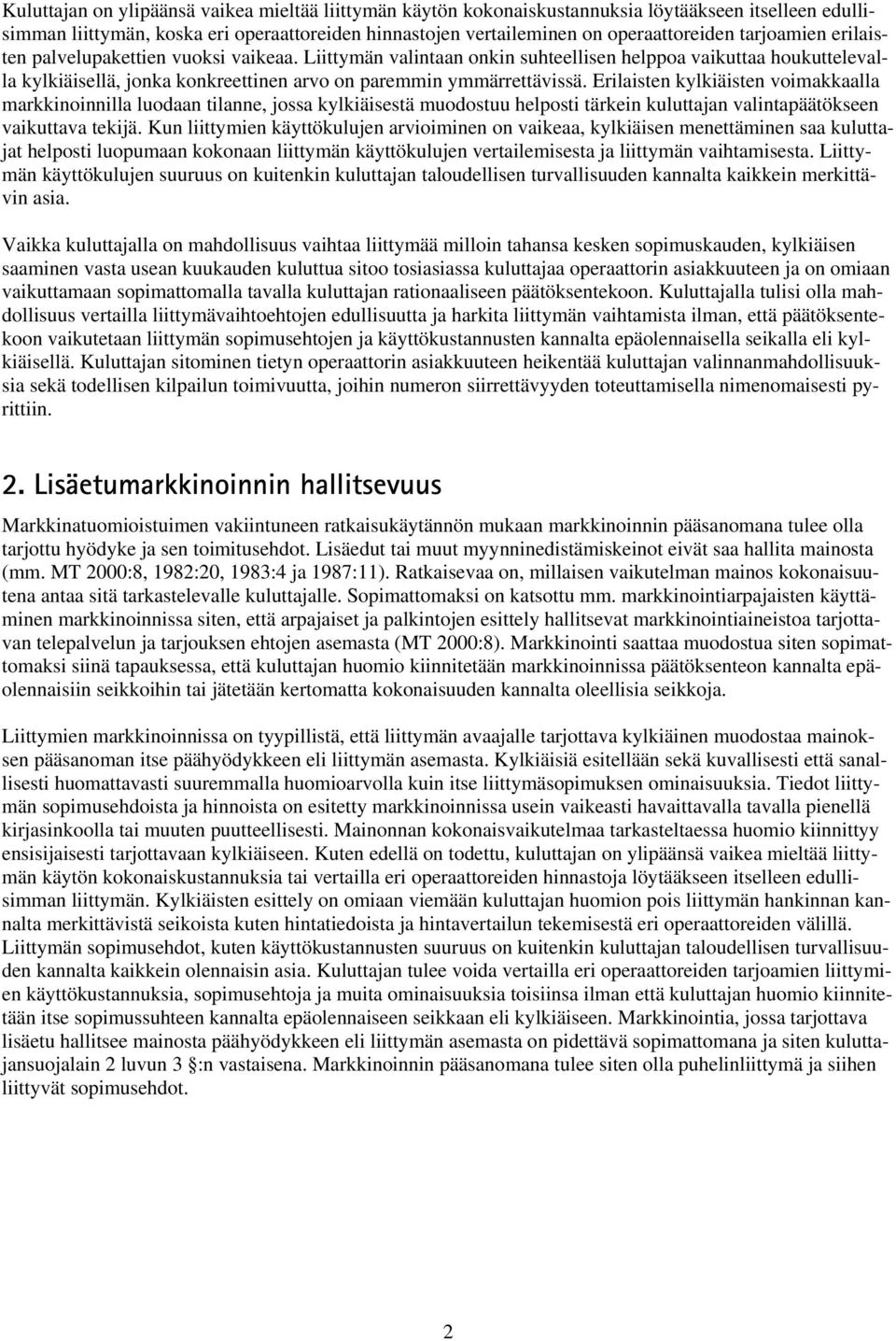 Kuluttajan on ylipäänsä vaikea mieltää liittymän käytön kokonaiskustannuksia löytääkseen itselleen edullisimman liittymän, koska eri operaattoreiden hinnastojen vertaileminen on operaattoreiden tarjoamien erilaisten palvelupakettien vuoksi vaikeaa. Liittymän valintaan onkin suhteellisen helppoa vaikuttaa houkuttelevalla kylkiäisellä, jonka konkreettinen arvo on paremmin ymmärrettävissä. Erilaisten kylkiäisten voimakkaalla markkinoinnilla luodaan tilanne, jossa kylkiäisestä muodostuu helposti tärkein kuluttajan valintapäätökseen vaikuttava tekijä. Kun liittymien käyttökulujen arvioiminen on vaikeaa, kylkiäisen menettäminen saa kuluttajat helposti luopumaan kokonaan liittymän käyttökulujen vertailemisesta ja liittymän vaihtamisesta. Liittymän käyttökulujen suuruus on kuitenkin kuluttajan taloudellisen turvallisuuden kannalta kaikkein merkittävin asia.

Vaikka kuluttajalla on mahdollisuus vaihtaa liittymää milloin tahansa kesken sopimuskauden, kylkiäisen saaminen vasta usean kuukauden kuluttua sitoo tosiasiassa kuluttajaa operaattorin asiakkuuteen ja on omiaan vaikuttamaan sopimattomalla tavalla kuluttajan rationaaliseen päätöksentekoon. Kuluttajalla tulisi olla mahdollisuus vertailla liittymävaihtoehtojen edullisuutta ja harkita liittymän vaihtamista ilman, että päätöksentekoon vaikutetaan liittymän sopimusehtojen ja käyttökustannusten kannalta epäolennaisella seikalla eli kylkiäisellä. Kuluttajan sitominen tietyn operaattorin asiakkuuteen heikentää kuluttajan valinnanmahdollisuuksia sekä todellisen kilpailun toimivuutta, joihin numeron siirrettävyyden toteuttamisella nimenomaisesti pyrittiin.

2. Lisäetumarkkinoinnin hallitsevuus

Markkinatuomioistuimen vakiintuneen ratkaisukäytännön mukaan markkinoinnin pääsanomana tulee olla tarjottu hyödyke ja sen toimitusehdot. Lisäedut tai muut myynninedistämiskeinot eivät saa hallita mainosta (mm. MT 2000:8, 1982:20, 1983:4 ja 1987:11). Ratkaisevaa on, millaisen vaikutelman mainos kokonaisuutena antaa sitä tarkastelevalle kuluttajalle. Sopimattomaksi on katsottu mm. markkinointiarpajaisten käyttäminen markkinoinnissa siten, että arpajaiset ja palkintojen esittely hallitsevat markkinointiaineistoa tarjottavan telepalvelun ja tarjouksen ehtojen asemasta (MT 2000:8). Markkinointi saattaa muodostua siten sopimattomaksi siinä tapauksessa, että kuluttajan huomio kiinnitetään markkinoinnissa päätöksenteon kannalta epäolennaisiin seikkoihin tai jätetään kertomatta kokonaisuuden kannalta oleellisia seikkoja.

Liittymien markkinoinnissa on tyypillistä, että liittymän avaajalle tarjottava kylkiäinen muodostaa mainoksen pääsanoman itse päähyödykkeen eli liittymän asemasta. Kylkiäisiä esitellään sekä kuvallisesti että sanallisesti huomattavasti suuremmalla huomioarvolla kuin itse liittymäsopimuksen ominaisuuksia. Tiedot liittymän sopimusehdoista ja hinnoista on esitetty markkinoinnissa usein vaikeasti havaittavalla tavalla pienellä kirjasinkoolla tai muuten puutteellisesti. Mainonnan kokonaisvaikutelmaa tarkasteltaessa huomio kiinnittyy ensisijaisesti tarjottavaan kylkiäiseen. Kuten edellä on todettu, kuluttajan on ylipäänsä vaikea mieltää liittymän käytön kokonaiskustannuksia tai vertailla eri operaattoreiden hinnastoja löytääkseen itselleen edullisimman liittymän. Kylkiäisten esittely on omiaan viemään kuluttajan huomion pois liittymän hankinnan kannalta merkittävistä seikoista kuten hintatiedoista ja hintavertailun tekemisestä eri operaattoreiden välillä. Liittymän sopimusehdot, kuten käyttökustannusten suuruus on kuitenkin kuluttajan taloudellisen turvallisuuden kannalta kaikkein olennaisin asia. Kuluttajan tulee voida vertailla eri operaattoreiden tarjoamien liittymien käyttökustannuksia, sopimusehtoja ja muita ominaisuuksia toisiinsa ilman että kuluttajan huomio kiinnitetään itse sopimussuhteen kannalta epäolennaiseen seikkaan eli kylkiäiseen. Markkinointia, jossa tarjottava lisäetu hallitsee mainosta päähyödykkeen eli liittymän asemasta on pidettävä sopimattomana ja siten kuluttajansuojalain 2 luvun 3 §:n vastaisena. Markkinoinnin pääsanomana tulee siten olla puhelinliittymä ja siihen liittyvät sopimusehdot.

2